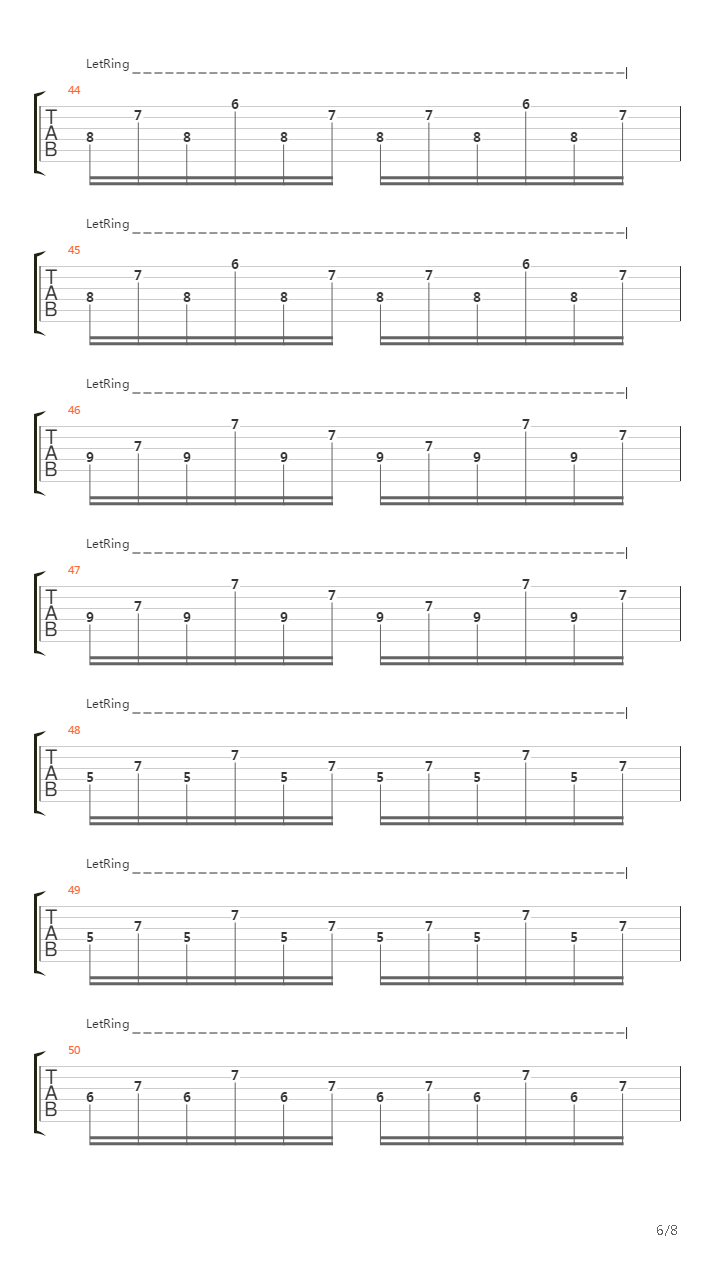 LetRing

44

T
A
B

8 7 8 6 8 7 8 7 8 6 8 7

LetRing

45

T
A
B

8 7 8 6 8 7 8 7 8 6 8 7

LetRing

46

T
A
B

9 7 9 7 9 7 9 7 9 7 9 7

LetRing

47

T
A
B

9 7 9 7 9 7 9 7 9 7 9 7

LetRing

48

T
A
B

5 7 5 7 5 7 5 7 5 7 5 7

LetRing

49

T
A
B

5 7 5 7 5 7 5 7 5 7 5 7

LetRing

50

T
A
B

6 7 6 7 6 7 6 7 6 7 6 7

6/8